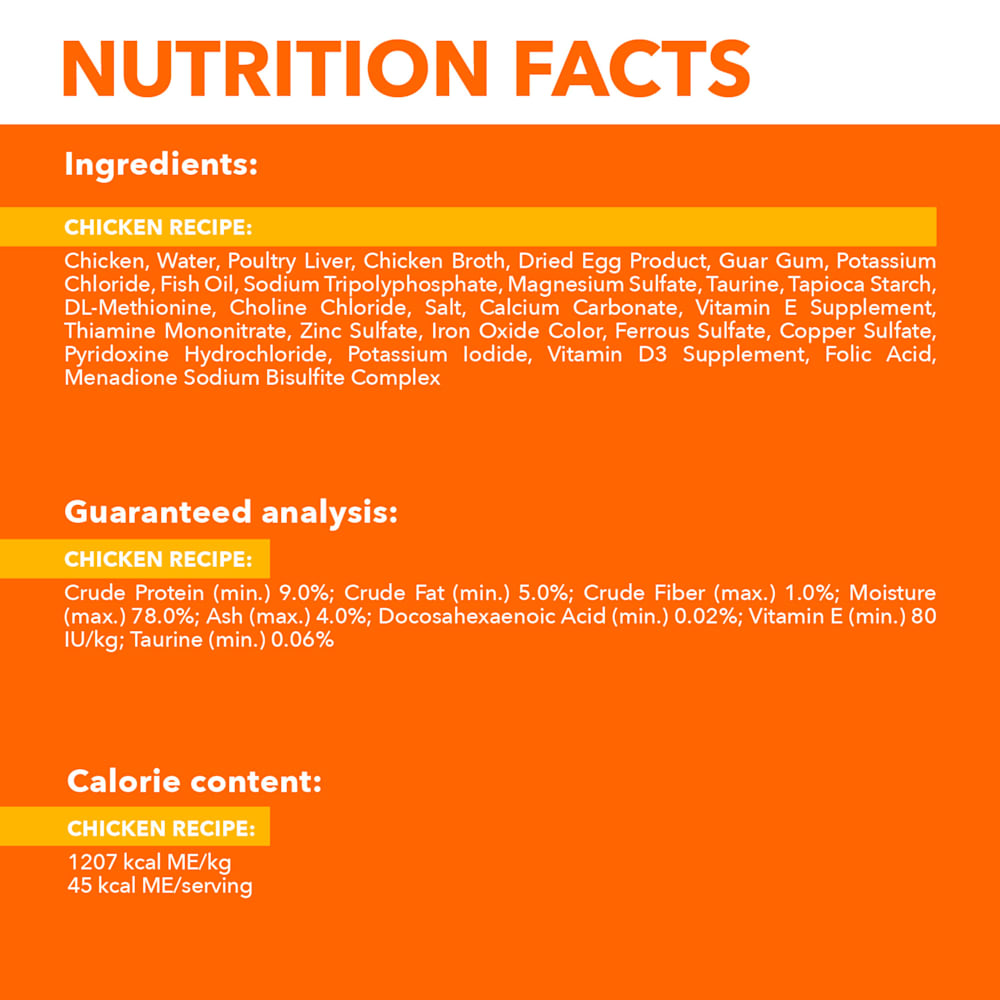 NUTRITION FACTS

Ingredients:

CHICKEN RECIPE:

Chicken, Water, Poultry Liver, Chicken Broth, Dried Egg Product, Guar Gum, Potassium Chloride, Fish Oil, Sodium Tripolyphosphate, Magnesium Sulfate, Taurine, Tapioca Starch, DL-Methionine, Choline Chloride, Salt, Calcium Carbonate, Vitamin E Supplement, Thiamine Mononitrate, Zinc Sulfate, Iron Oxide Color, Ferrous Sulfate, Copper Sulfate, Pyridoxine Hydrochloride, Potassium Iodide, Vitamin D3 Supplement, Folic Acid, Menadione Sodium Bisulfite Complex

Guaranteed analysis:

CHICKEN RECIPE:

Crude Protein (min.) 9.0%; Crude Fat (min.) 5.0%; Crude Fiber (max.) 1.0%; Moisture (max.) 78.0%; Ash (max.) 4.0%; Docosahexaenoic Acid (min.) 0.02%; Vitamin E (min.) 80 IU/kg; Taurine (min.) 0.06%

Calorie content:

CHICKEN RECIPE:

1207 kcal ME/kg
45 kcal ME/serving